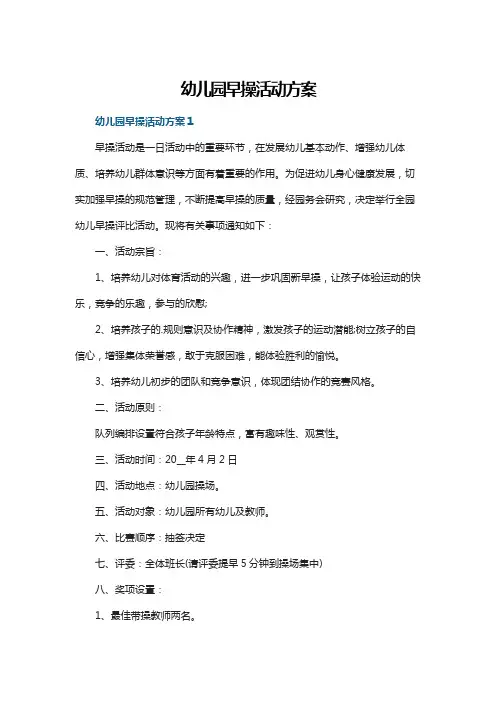 幼儿园早操活动方案

幼儿园早操活动方案1

早操活动是一日活动中的重要环节，在发展幼儿基本动作、增强幼儿体质、培养幼儿群体意识等方面有着重要的作用。为促进幼儿身心健康发展，切实加强早操的规范管理，不断提高早操的质量，经园务会研究，决定举行全园幼儿早操评比活动。现将有关事项通知如下：

一、活动宗旨：

1、培养幼儿对体育活动的兴趣，进一步巩固新早操，让孩子体验运动的快乐，竞争的乐趣，参与的欣慰;

2、培养孩子的.规则意识及协作精神，激发孩子的运动潜能;树立孩子的自信心，增强集体荣誉感，敢于克服困难，能体验胜利的愉悦。

3、培养幼儿初步的团队和竞争意识，体现团结协作的竞赛风格。

二、活动原则：

队列编排设置符合孩子年龄特点，富有趣味性、观赏性。

三、活动时间：20__年4月2日

四、活动地点：幼儿园操场。

五、活动对象：幼儿园所有幼儿及教师。

六、比赛顺序：抽签决定

七、评委：全体班长(请评委提早5分钟到操场集中)

八、奖项设置：

1、最佳带操教师两名。